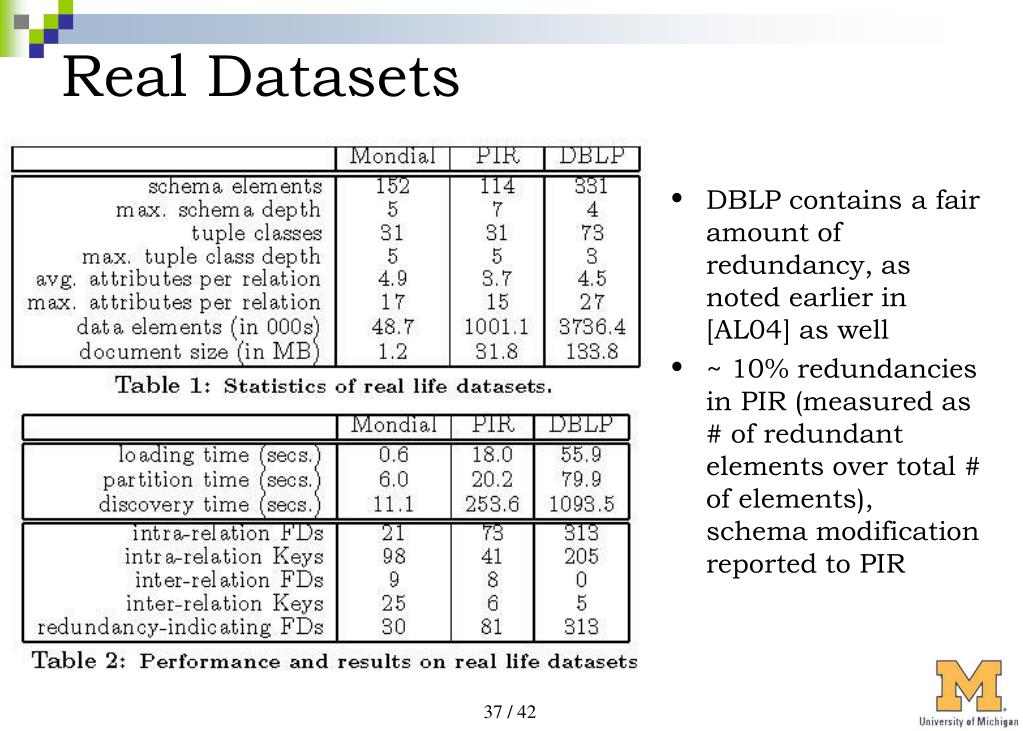 Real Datasets

| | Mondial | PIR | DBLP |
|---|---|---|---|
| schema elements | 152 | 114 | 331 |
| max. schema depth | 5 | 7 | 4 |
| tuple classes | 31 | 31 | 73 |
| max. tuple class depth | 5 | 5 | 3 |
| avg. attributes per relation | 4.9 | 3.7 | 4.5 |
| max. attributes per relation | 17 | 15 | 27 |
| data elements (in 000s) | 48.7 | 1001.1 | 3736.4 |
| document size (in MB) | 1.2 | 31.8 | 133.8 |

Table 1: Statistics of real life datasets.

| | Mondial | PIR | DBLP |
|---|---|---|---|
| loading time (secs.) | 0.6 | 18.0 | 55.9 |
| partition time (secs.) | 6.0 | 20.2 | 79.9 |
| discovery time (secs.) | 11.1 | 253.6 | 1093.5 |
| intra-relation FDs | 21 | 73 | 313 |
| intra-relation Keys | 98 | 41 | 205 |
| inter-relation FDs | 9 | 8 | 0 |
| inter-relation Keys | 25 | 6 | 5 |
| redundancy-indicating FDs | 30 | 81 | 313 |

Table 2: Performance and results on real life datasets

• DBLP contains a fair amount of redundancy, as noted earlier in [AL04] as well
• ~ 10% redundancies in PIR (measured as # of redundant elements over total # of elements), schema modification reported to PIR

37 / 42

M
University of Michigan